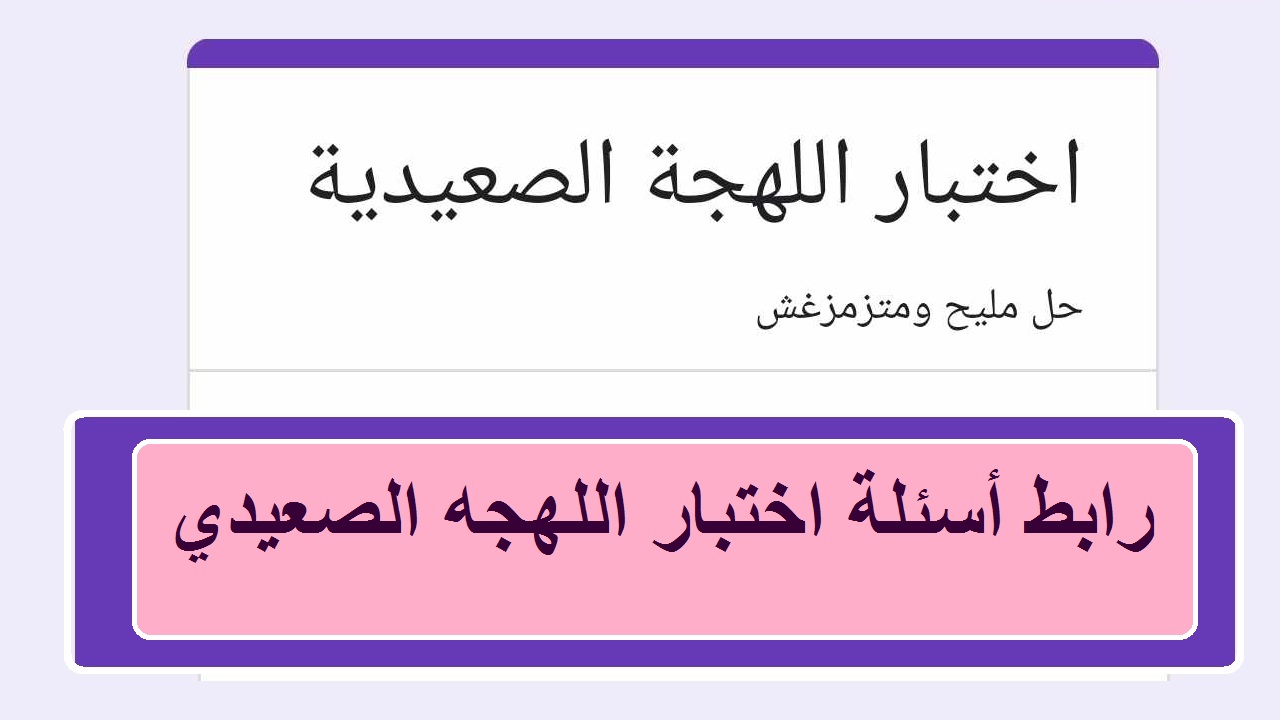 اختبار اللهجة الصعيدية

حل مليح ومتزمزغش

رابط أسئلة اختبار اللهجه الصعيدي